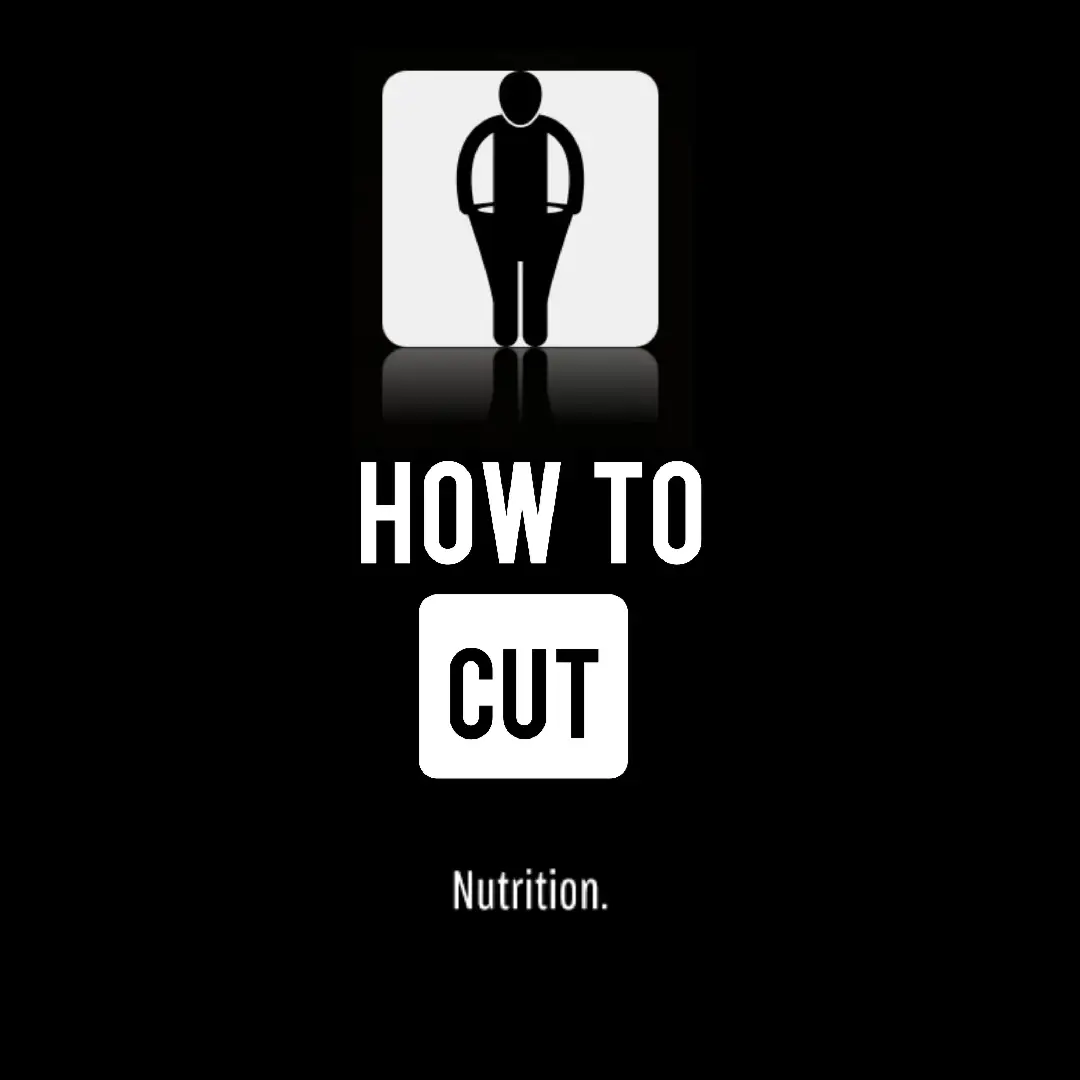 HOW TO
CUT

Nutrition.